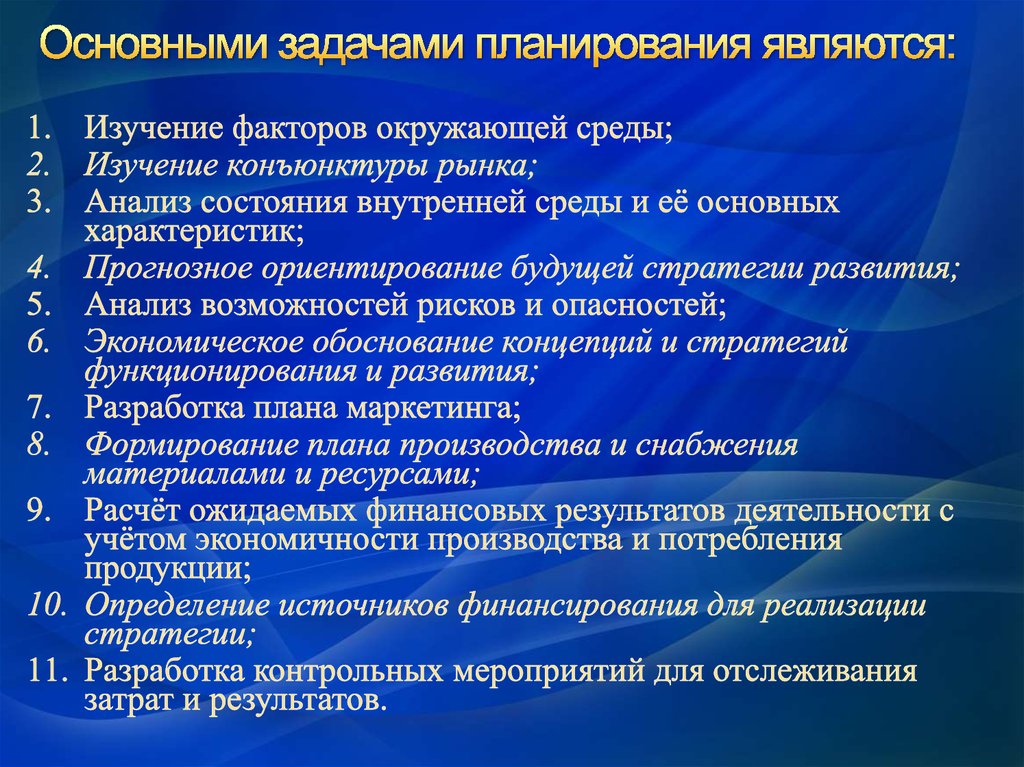 Основными задачами планирования являются:

1. Изучение факторов окружающей среды;
2. Изучение конъюнктуры рынка;
3. Анализ состояния внутренней среды и её основных характеристик;
4. Прогнозное ориентирование будущей стратегии развития;
5. Анализ возможностей рисков и опасностей;
6. Экономическое обоснование концепций и стратегий функционирования и развития;
7. Разработка плана маркетинга;
8. Формирование плана производства и снабжения материалами и ресурсами;
9. Расчёт ожидаемых финансовых результатов деятельности с учётом экономичности производства и потребления продукции;
10. Определение источников финансирования для реализации стратегии;
11. Разработка контрольных мероприятий для отслеживания затрат и результатов.